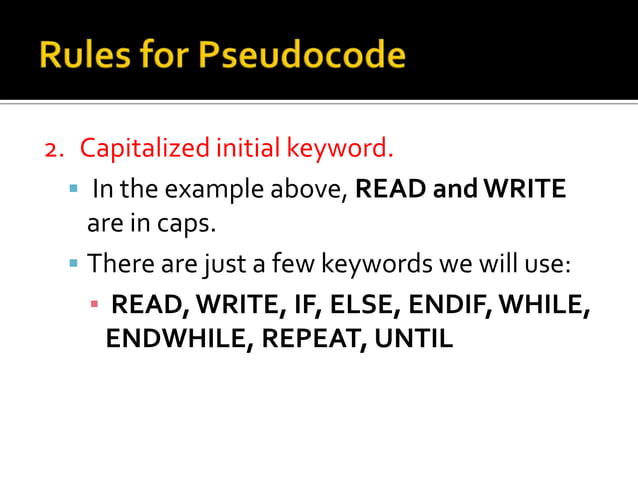 Rules for Pseudocode

2. Capitalized initial keyword.

• In the example above, READ and WRITE are in caps.

• There are just a few keywords we will use:

• READ, WRITE, IF, ELSE, ENDIF, WHILE, ENDWHILE, REPEAT, UNTIL